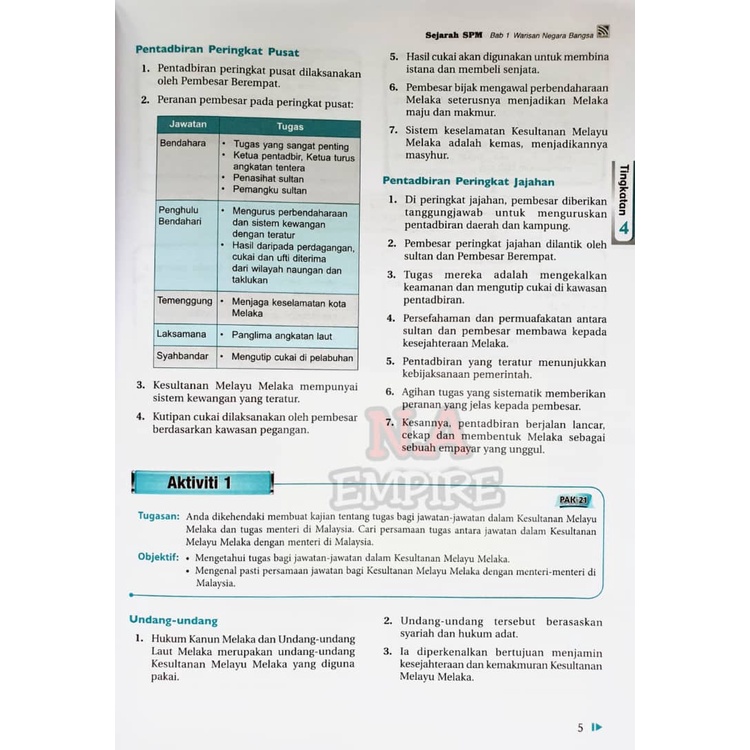 Sejarah SPM Bab 1 Warisan Negara Bangsa

Pentadbiran Peringkat Pusat

1. Pentadbiran peringkat pusat dilaksanakan oleh Pembesar Berempat.

2. Peranan pembesar pada peringkat pusat:

| Jawatan | Tugas |
|---|---|
| Bendahara | • Tugas yang sangat penting • Ketua pentadbir, Ketua turus angkatan tentera • Penasihat sultan • Pemangku sultan |
| Penghulu Bendahari | • Mengurus perbendaharaan dan sistem kewangan dengan teratur • Hasil daripada perdagangan, cukai dan ufti diterima dari wilayah naungan dan taklukan |
| Temenggung | • Menjaga keselamatan kota Melaka |
| Laksamana | • Panglima angkatan laut |
| Syahbandar | • Mengutip cukai di pelabuhan |

3. Kesultanan Melayu Melaka mempunyai sistem kewangan yang teratur.

4. Kutipan cukai dilaksanakan oleh pembesar berdasarkan kawasan pegangan.

5. Hasil cukai akan digunakan untuk membina istana dan membeli senjata.

6. Pembesar bijak mengawal perbendaharaan Melaka seterusnya menjadikan Melaka maju dan makmur.

7. Sistem keselamatan Kesultanan Melayu Melaka adalah kemas, menjadikannya masyhur.

Pentadbiran Peringkat Jajahan

1. Di peringkat jajahan, pembesar diberikan tanggungjawab untuk menguruskan pentadbiran daerah dan kampung.

2. Pembesar peringkat jajahan dilantik oleh sultan dan Pembesar Berempat.

3. Tugas mereka adalah mengekalkan keamanan dan mengutip cukai di kawasan pentadbiran.

4. Persefahaman dan permuafakatan antara sultan dan pembesar membawa kepada kesejahteraan Melaka.

5. Pentadbiran yang teratur menunjukkan kebijaksanaan pemerintah.

6. Agihan tugas yang sistematik memberikan peranan yang jelas kepada pembesar.

7. Kesannya, pentadbiran berjalan lancar, cekap dan membentuk Melaka sebagai sebuah empayar yang unggul.

Tingkatan 4

Aktiviti 1

PAK-21

Tugasan: Anda dikehendaki membuat kajian tentang tugas bagi jawatan-jawatan dalam Kesultanan Melayu Melaka dan tugas menteri di Malaysia. Cari persamaan tugas antara jawatan dalam Kesultanan Melayu Melaka dengan menteri di Malaysia.

Objektif:
• Mengetahui tugas bagi jawatan-jawatan dalam Kesultanan Melayu Melaka.
• Mengenal pasti persamaan jawatan bagi Kesultanan Melayu Melaka dengan menteri-menteri di Malaysia.

Undang-undang

1. Hukum Kanun Melaka dan Undang-undang Laut Melaka merupakan undang-undang Kesultanan Melayu Melaka yang diguna pakai.

2. Undang-undang tersebut berasaskan syariah dan hukum adat.

3. Ia diperkenalkan bertujuan menjamin kesejahteraan dan kemakmuran Kesultanan Melayu Melaka.

5

NA EMPIRE